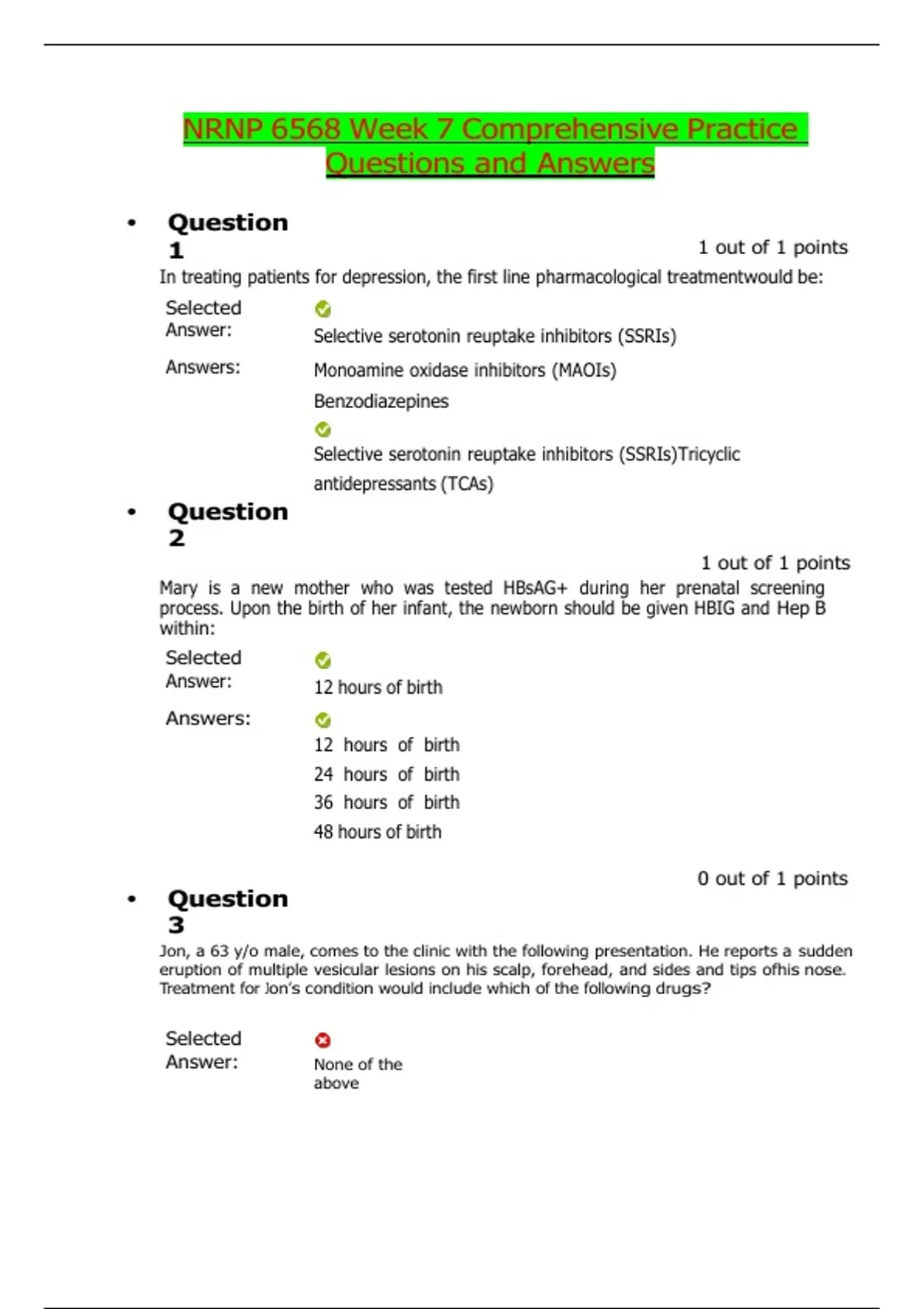 NRNP 6568 Week 7 Comprehensive Practice Questions and Answers

• Question 1

1 out of 1 points

In treating patients for depression, the first line pharmacological treatmentwould be:

Selected Answer: Selective serotonin reuptake inhibitors (SSRIs)

Answers: Monoamine oxidase inhibitors (MAOIs)

Benzodiazepines

Selective serotonin reuptake inhibitors (SSRIs)Tricyclic antidepressants (TCAs)

• Question 2

1 out of 1 points

Mary is a new mother who was tested HBsAG+ during her prenatal screening process. Upon the birth of her infant, the newborn should be given HBIG and Hep B within:

Selected Answer: 12 hours of birth

Answers: 12 hours of birth

24 hours of birth

36 hours of birth

48 hours of birth

0 out of 1 points

• Question 3

Jon, a 63 y/o male, comes to the clinic with the following presentation. He reports a sudden eruption of multiple vesicular lesions on his scalp, forehead, and sides and tips ofhis nose. Treatment for Jon's condition would include which of the following drugs?

Selected Answer: None of the above